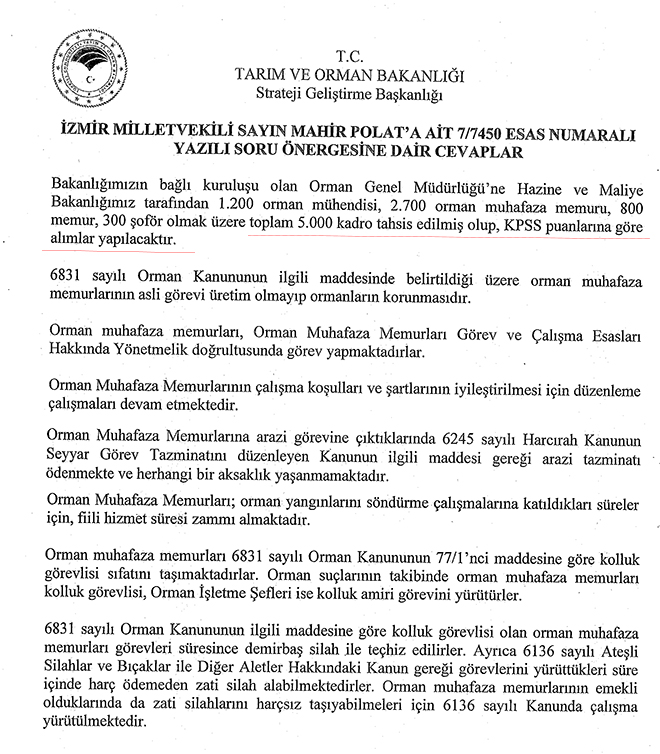 T.C.
TARIM VE ORMAN BAKANLIĞI
Strateji Geliştirme Başkanlığı

İZMİR MİLLETVEKİLİ SAYIN MAHİR POLAT'A AİT 7/7450 ESAS NUMARALI YAZILI SORU ÖNERGESİNE DAİR CEVAPLAR

Bakanlığımızın bağlı kuruluşu olan Orman Genel Müdürlüğü'ne Hazine ve Maliye Bakanlığımız tarafından 1.200 orman mühendisi, 2.700 orman muhafaza memuru, 800 memur, 300 şoför olmak üzere toplam 5.000 kadro tahsis edilmiş olup, KPSS puanlarına göre alımlar yapılacaktır.

6831 sayılı Orman Kanununun ilgili maddesinde belirtildiği üzere orman muhafaza memurlarının asli görevi üretim olmayıp ormanların korunmasıdır.

Orman muhafaza memurları, Orman Muhafaza Memurları Görev ve Çalışma Esasları Hakkında Yönetmelik doğrultusunda görev yapmaktadırlar.

Orman Muhafaza Memurlarının çalışma koşulları ve şartlarının iyileştirilmesi için düzenleme çalışmaları devam etmektedir.

Orman Muhafaza Memurlarına arazi görevine çıktıklarında 6245 sayılı Harcırah Kanunun Seyyar Görev Tazminatını düzenleyen Kanunun ilgili maddesi gereği arazi tazminatı ödenmekte ve herhangi bir aksaklık yaşanmamaktadır.

Orman Muhafaza Memurları; orman yangınlarını söndürme çalışmalarına katıldıkları süreler için, fiili hizmet süresi zammı almaktadır.

Orman muhafaza memurları 6831 sayılı Orman Kanununun 77/1'nci maddesine göre kolluk görevlisi sıfatını taşımaktadırlar. Orman suçlarının takibinde orman muhafaza memurları kolluk görevlisi, Orman İşletme Şefleri ise kolluk amiri görevini yürütürler.

6831 sayılı Orman Kanununun ilgili maddesine göre kolluk görevlisi olan orman muhafaza memurları görevleri süresince demirbaş silah ile teçhiz edilirler. Ayrıca 6136 sayılı Ateşli Silahlar ve Bıçaklar ile Diğer Aletler Hakkındaki Kanun gereği görevlerini yürüttükleri süre içinde harç ödemeden zati silah alabilmektedirler. Orman muhafaza memurlarının emekli olduklarında da zati silahlarını harçsız taşıyabilmeleri için 6136 sayılı Kanunda çalışma yürütülmektedir.